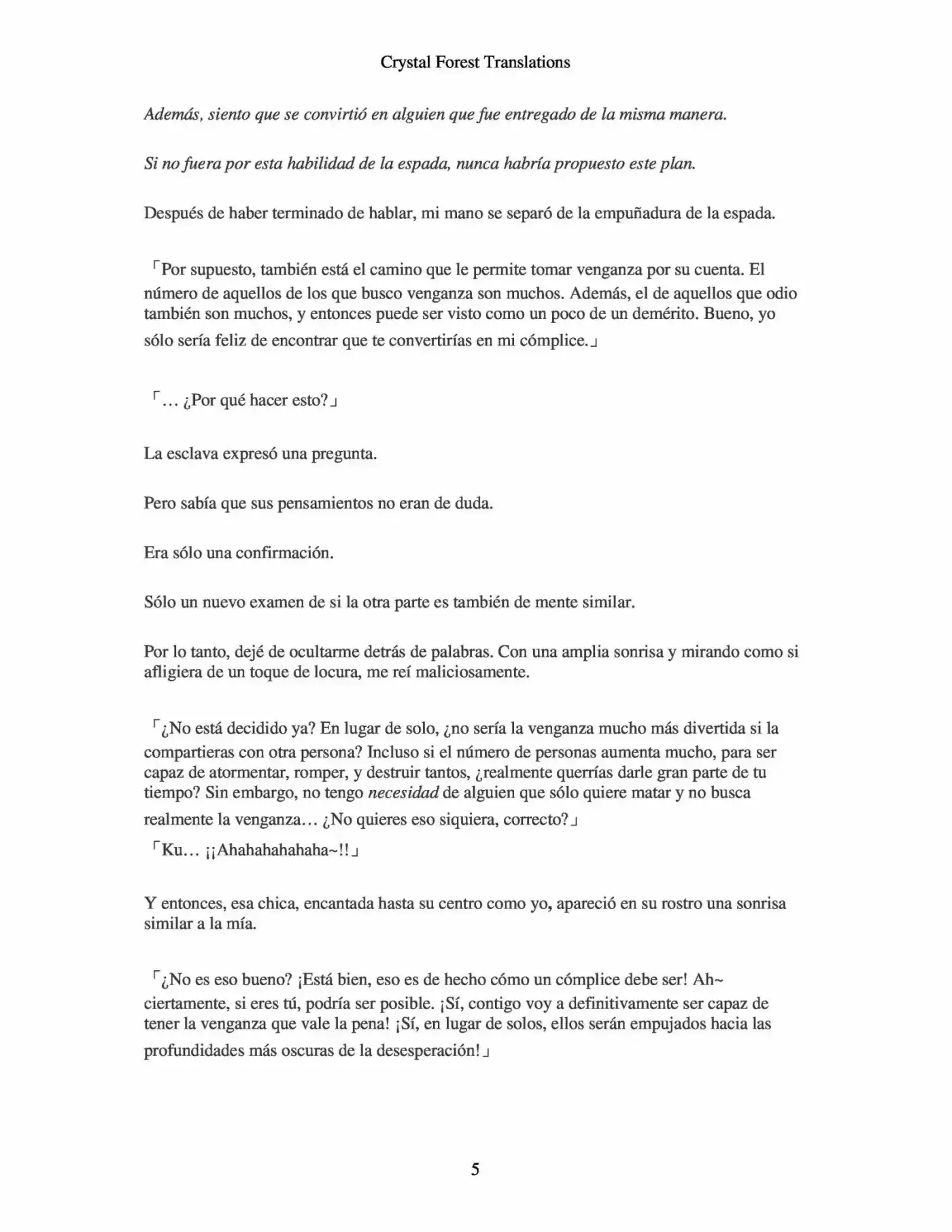 Crystal Forest Translations

Además, siento que se convirtió en alguien que fue entregado de la misma manera.

Si no fuera por esta habilidad de la espada, nunca habría propuesto este plan.

Después de haber terminado de hablar, mi mano se separó de la empuñadura de la espada.

「Por supuesto, también está el camino que le permite tomar venganza por su cuenta. El número de aquellos de los que busco venganza son muchos. Además, el de aquellos que odio también son muchos, y entonces puede ser visto como un poco de un demérito. Bueno, yo sólo sería feliz de encontrar que te convertirías en mi cómplice.」

「… ¿Por qué hacer esto?」

La esclava expresó una pregunta.

Pero sabía que sus pensamientos no eran de duda.

Era sólo una confirmación.

Sólo un nuevo examen de si la otra parte es también de mente similar.

Por lo tanto, dejé de ocultarme detrás de palabras. Con una amplia sonrisa y mirando como si afligiera de un toque de locura, me reí maliciosamente.

「¿No está decidido ya? En lugar de solo, ¿no sería la venganza mucho más divertida si la compartieras con otra persona? Incluso si el número de personas aumenta mucho, para ser capaz de atormentar, romper, y destruir tantos, ¿realmente querrías darle gran parte de tu tiempo? Sin embargo, no tengo necesidad de alguien que sólo quiere matar y no busca realmente la venganza… ¿No quieres eso siquiera, correcto?」

「Ku… ¡¡Ahahahahahaha~!!」

Y entonces, esa chica, encantada hasta su centro como yo, apareció en su rostro una sonrisa similar a la mía.

「¿No es eso bueno? ¡Está bien, eso es de hecho cómo un cómplice debe ser! Ah~ ciertamente, si eres tú, podría ser posible. ¡Sí, contigo voy a definitivamente ser capaz de tener la venganza que vale la pena! ¡Sí, en lugar de solos, ellos serán empujados hacia las profundidades más oscuras de la desesperación!」

5